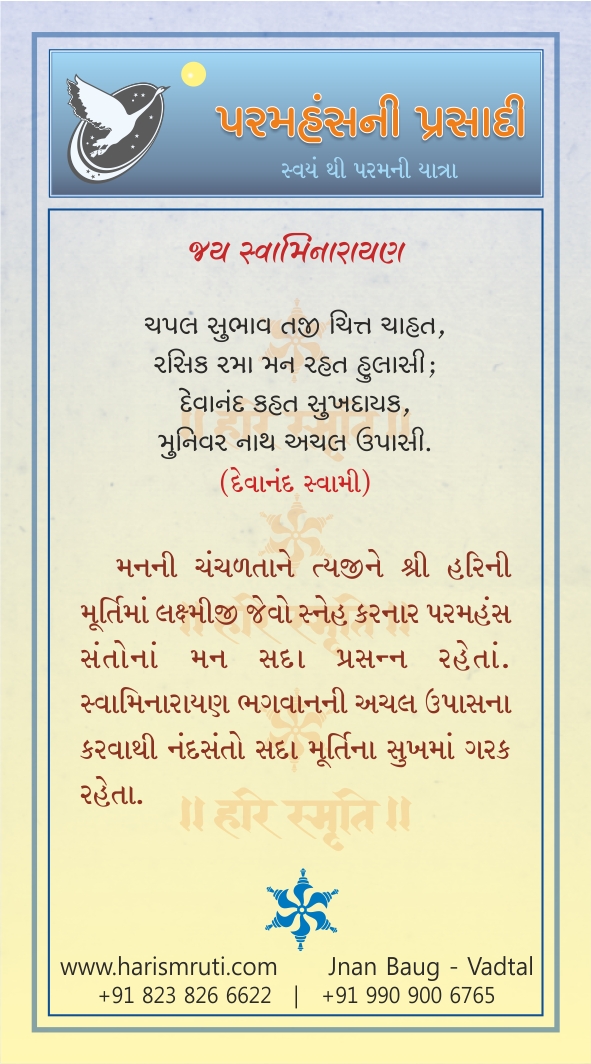 પરમહંસની પ્રસાદી
સ્વયં થી પરમની યાત્રા

જય સ્વામિનારાયણ

ચપલ સુભાવ તજી ચિત્ત ચાહત,
રસિક રમા મન રહત હુલાસી;
દેવાનંદ કહત સુખદાયક,
મુનિવર નાથ અચલ ઉપાસી.
(દેવાનંદ સ્વામી)

મનની ચંચળતાને ત્યજીને શ્રી હરિની મૂર્તિમાં લક્ષ્મીજી જેવો સ્નેહ કરનાર પરમહંસ સંતોનાં મન સદા પ્રસન્ન રહેતાં. સ્વામિનારાયણ ભગવાનની અચલ ઉપાસના કરવાથી નંદસંતો સદા મૂર્તિના સુખમાં ગરક રહેતા.

www.harismruti.com Jnan Baug - Vadtal
+91 823 826 6622 | +91 990 900 6765

॥ हरि स्मृति ॥